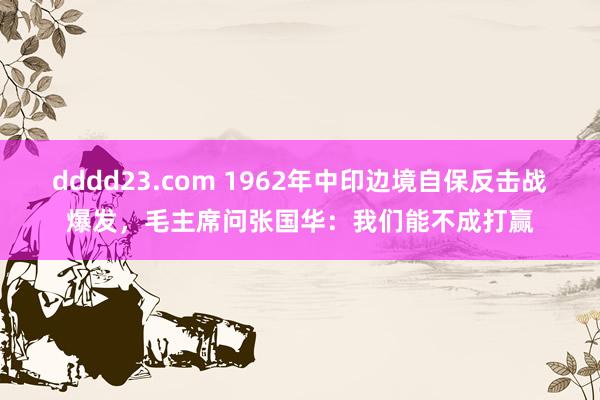 dddd23.com 1962年中印边境自保反击战爆发，毛主席问张国华：我们能不成打赢